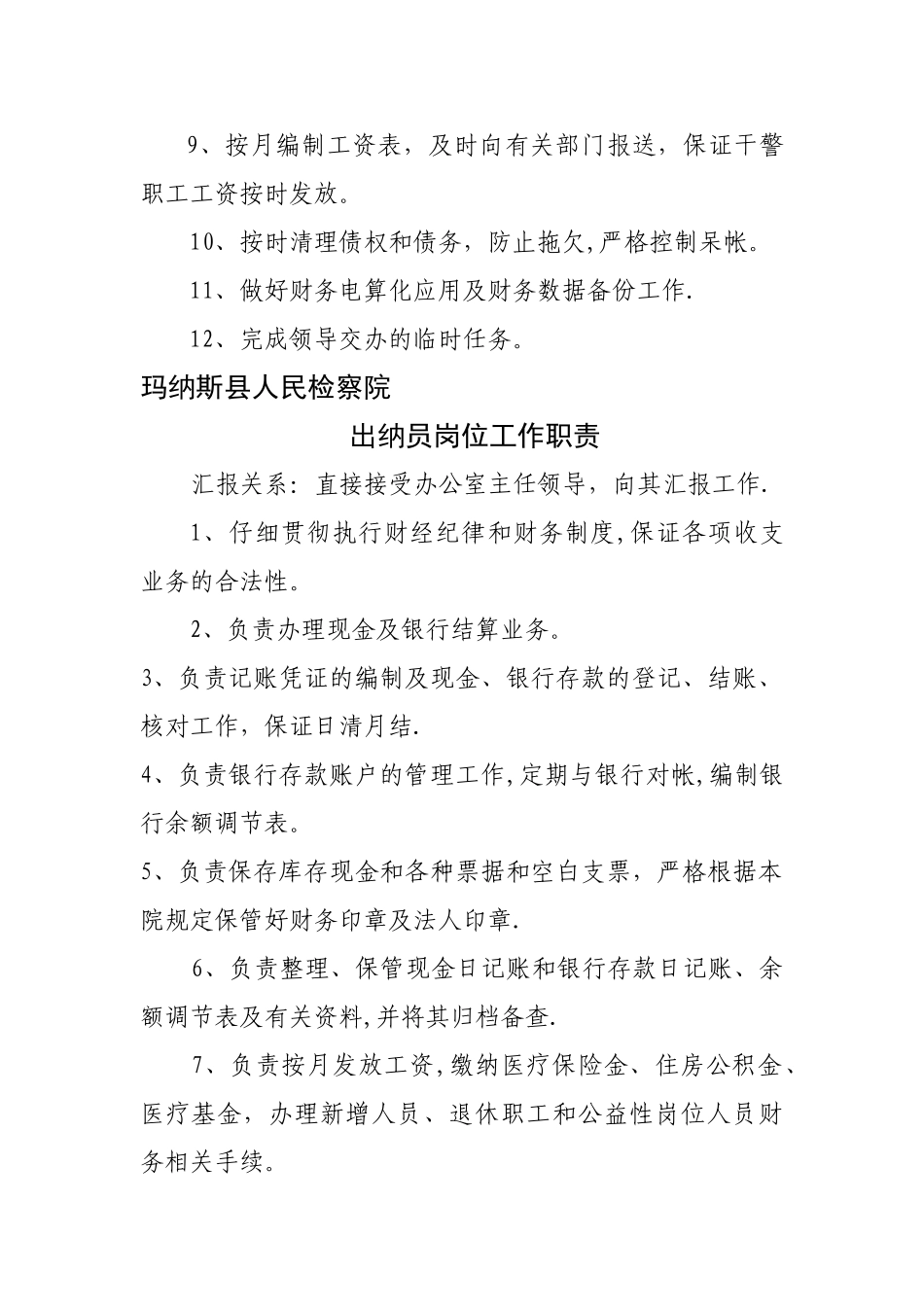 9、按月编制工资表，及时向有关部门报送，保证干警职工工资按时发放。

10、按时清理债权和债务，防止拖欠，严格控制呆帐。

11、做好财务电算化应用及财务数据备份工作.

12、完成领导交办的临时任务。

玛纳斯县人民检察院

出纳员岗位工作职责

汇报关系：直接接受办公室主任领导，向其汇报工作.

1、仔细贯彻执行财经纪律和财务制度,保证各项收支业务的合法性。

2、负责办理现金及银行结算业务。

3、负责记账凭证的编制及现金、银行存款的登记、结账、核对工作，保证日清月结.

4、负责银行存款账户的管理工作,定期与银行对帐,编制银行余额调节表。

5、负责保存库存现金和各种票据和空白支票，严格根据本院规定保管好财务印章及法人印章.

6、负责整理、保管现金日记账和银行存款日记账、余额调节表及有关资料,并将其归档备查.

7、负责按月发放工资,缴纳医疗保险金、住房公积金、医疗基金，办理新增人员、退休职工和公益性岗位人员财务相关手续。